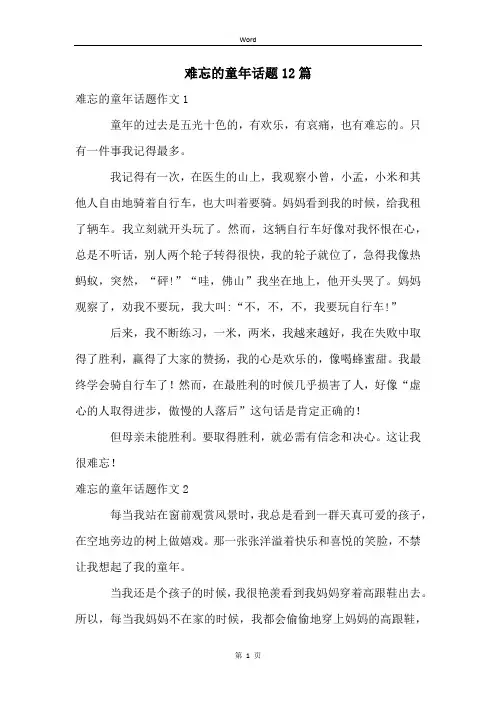 Word

难忘的童年话题12篇

难忘的童年话题作文1

童年的过去是五光十色的，有欢乐，有哀痛，也有难忘的。只有一件事我记得最多。

我记得有一次，在医生的山上，我观察小曾，小孟，小米和其他人自由地骑着自行车，也大叫着要骑。妈妈看到我的时候，给我租了辆车。我立刻就开头玩了。然而，这辆自行车好像对我怀恨在心，总是不听话，别人两个轮子转得很快，我的轮子就位了，急得我像热蚂蚁，突然，“砰!”“哇，佛山”我坐在地上，他开头哭了。妈妈观察了，劝我不要玩，我大叫:“不，不，不，我要玩自行车!”

后来，我不断练习，一米，两米，我越来越好，我在失败中取得了胜利，赢得了大家的赞扬，我的心是欢乐的，像喝蜂蜜甜。我最终学会骑自行车了!然而，在最胜利的时候几乎损害了人，好像“虚心的人取得进步，傲慢的人落后”这句话是肯定正确的!

但母亲未能胜利。要取得胜利，就必需有信念和决心。这让我很难忘!

难忘的童年话题作文2

每当我站在窗前观赏风景时，我总是看到一群天真可爱的孩子，在空地旁边的树上做嬉戏。那一张张洋溢着快乐和喜悦的笑脸，不禁让我想起了我的童年。

当我还是个孩子的时候，我很艳羡看到我妈妈穿着高跟鞋出去。所以，每当我妈妈不在家的时候，我都会偷偷地穿上妈妈的高跟鞋，

第 1 页